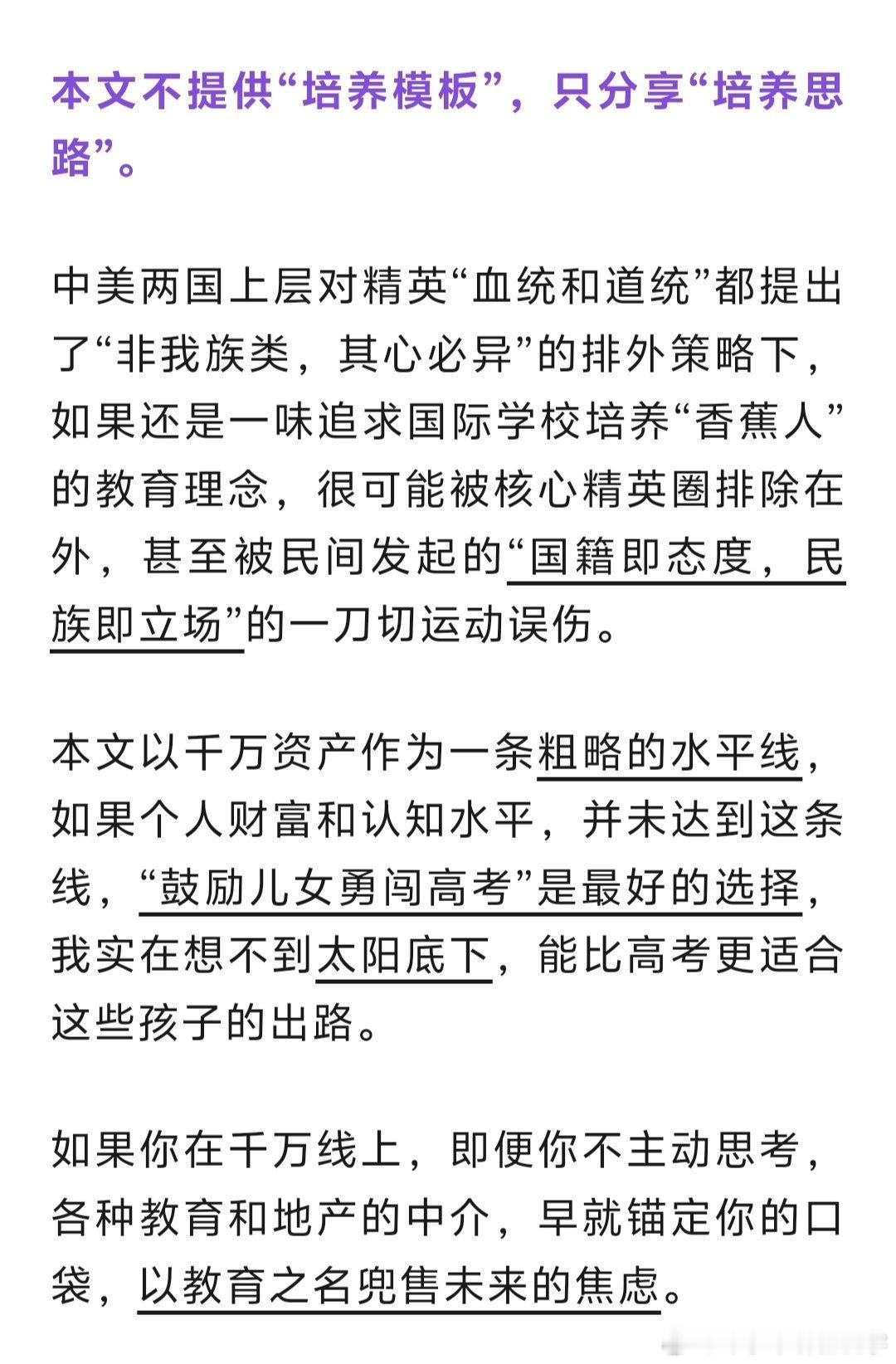 本文不提供“培养模板”，只分享“培养思路”。

中美两国上层对精英“血统和道统”都提出了“非我族类，其心必异”的排外策略下，如果还是一味追求国际学校培养“香蕉人”的教育理念，很可能被核心精英圈排除在外，甚至被民间发起的“国籍即态度，民族即立场”的一刀切运动误伤。

本文以千万资产作为一条粗略的水平线，如果个人财富和认知水平，并未达到这条线，“鼓励儿女勇闯高考”是最好的选择，我实在想不到太阳底下，能比高考更适合这些孩子的出路。

如果你在千万线上，即便你不主动思考，各种教育和地产的中介，早就锚定你的口袋，以教育之名兜售未来的焦虑。